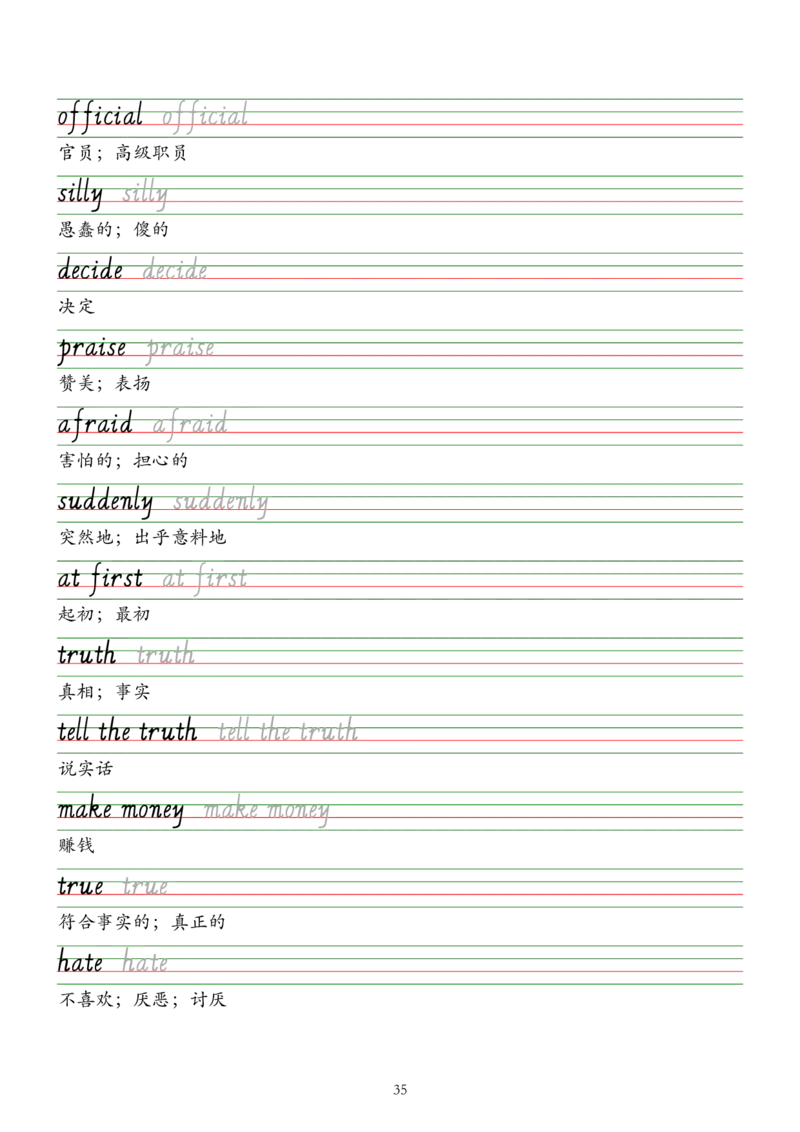 official official

官员；高级职员

silly silly

愚蠢的；傻的

decide decide

决定

praise praise

赞美；表扬

afraid afraid

害怕的；担心的

suddenly suddenly

突然地；出乎意料地

at first at first

起初；最初

truth truth

真相；事实

tell the truth tell the truth

说实话

make money make money

赚钱

true true

符合事实的；真正的

hate hate

不喜欢；厌恶；讨厌

35